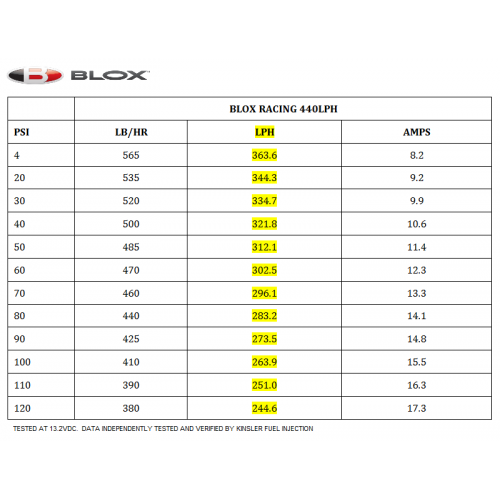 BLOX

| | BLOX RACING 440LPH | | |
|---|---|---|---|
| PSI | LB/HR | LPH | AMPS |
| 4 | 565 | 363.6 | 8.2 |
| 20 | 535 | 344.3 | 9.2 |
| 30 | 520 | 334.7 | 9.9 |
| 40 | 500 | 321.8 | 10.6 |
| 50 | 485 | 312.1 | 11.4 |
| 60 | 470 | 302.5 | 12.3 |
| 70 | 460 | 296.1 | 13.3 |
| 80 | 440 | 283.2 | 14.1 |
| 90 | 425 | 273.5 | 14.8 |
| 100 | 410 | 263.9 | 15.5 |
| 110 | 390 | 251.0 | 16.3 |
| 120 | 380 | 244.6 | 17.3 |

TESTED AT 13.2VDC. DATA INDEPENDENTLY TESTED AND VERIFIED BY KINSLER FUEL INJECTION